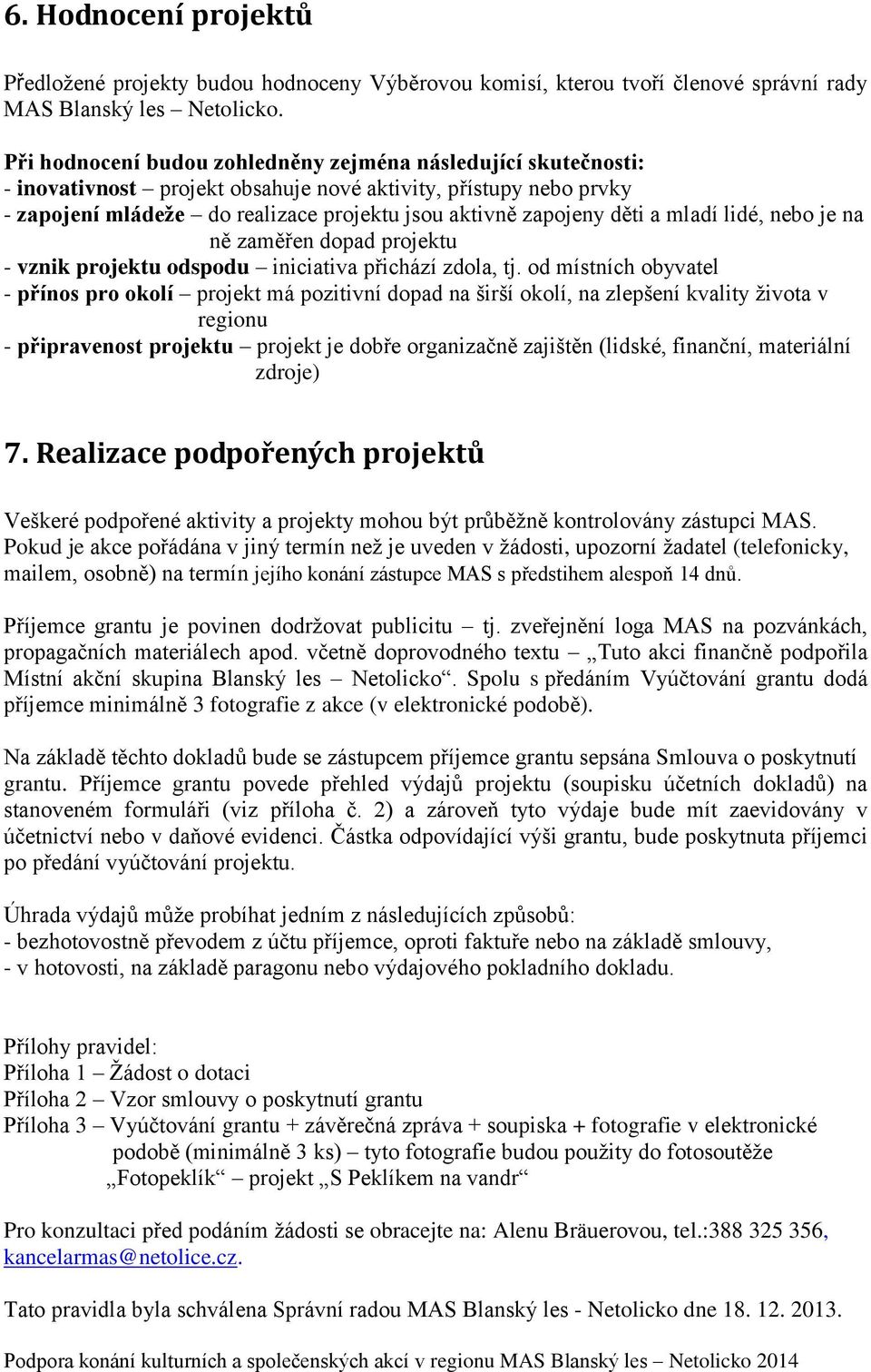 6. Hodnocení projektů

Předložené projekty budou hodnoceny Výběrovou komisí, kterou tvoří členové správní rady MAS Blanský les – Netolicko.

Při hodnocení budou zohledněny zejména následující skutečnosti:
- inovativnost – projekt obsahuje nové aktivity, přístupy nebo prvky
- zapojení mládeže – do realizace projektu jsou aktivně zapojeny děti a mladí lidé, nebo je na ně zaměřen dopad projektu
- vznik projektu odspodu – iniciativa přichází zdola, tj. od místních obyvatel
- přínos pro okolí – projekt má pozitivní dopad na širší okolí, na zlepšení kvality života v regionu
- připravenost projektu – projekt je dobře organizačně zajištěn (lidské, finanční, materiální zdroje)

7. Realizace podpořených projektů

Veškeré podpořené aktivity a projekty mohou být průběžně kontrolovány zástupci MAS. Pokud je akce pořádána v jiný termín než je uveden v žádosti, upozorní žadatel (telefonicky, mailem, osobně) na termín jejího konání zástupce MAS s předstihem alespoň 14 dnů.

Příjemce grantu je povinen dodržovat publicitu – tj. zveřejnění loga MAS na pozvánkách, propagačních materiálech apod. včetně doprovodného textu – „Tuto akci finančně podpořila Místní akční skupina Blanský les – Netolicko“. Spolu s předáním Vyúčtování grantu dodá příjemce minimálně 3 fotografie z akce (v elektronické podobě).

Na základě těchto dokladů bude se zástupcem příjemce grantu sepsána Smlouva o poskytnutí grantu. Příjemce grantu povede přehled výdajů projektu (soupisku účetních dokladů) na stanoveném formuláři (viz příloha č. 2) a zároveň tyto výdaje bude mít zaevidovány v účetnictví nebo v daňové evidenci. Částka odpovídající výši grantu, bude poskytnuta příjemci po předání vyúčtování projektu.

Úhrada výdajů může probíhat jedním z následujících způsobů:
- bezhotovostně převodem z účtu příjemce, oproti faktuře nebo na základě smlouvy,
- v hotovosti, na základě paragonu nebo výdajového pokladního dokladu.

Přílohy pravidel:
Příloha 1 – Žádost o dotaci
Příloha 2 – Vzor smlouvy o poskytnutí grantu
Příloha 3 – Vyúčtování grantu + závěrečná zpráva + soupiska + fotografie v elektronické podobě (minimálně 3 ks) – tyto fotografie budou použity do fotosoutěže „Fotopeklík“ – projekt „S Peklíkem na vandr“

Pro konzultaci před podáním žádosti se obracejte na: Alenu Bräuerovou, tel.:388 325 356, kancelarmas@netolice.cz.

Tato pravidla byla schválena Správní radou MAS Blanský les - Netolicko dne 18. 12. 2013.

Podpora konání kulturních a společenských akcí v regionu MAS Blanský les – Netolicko 2014